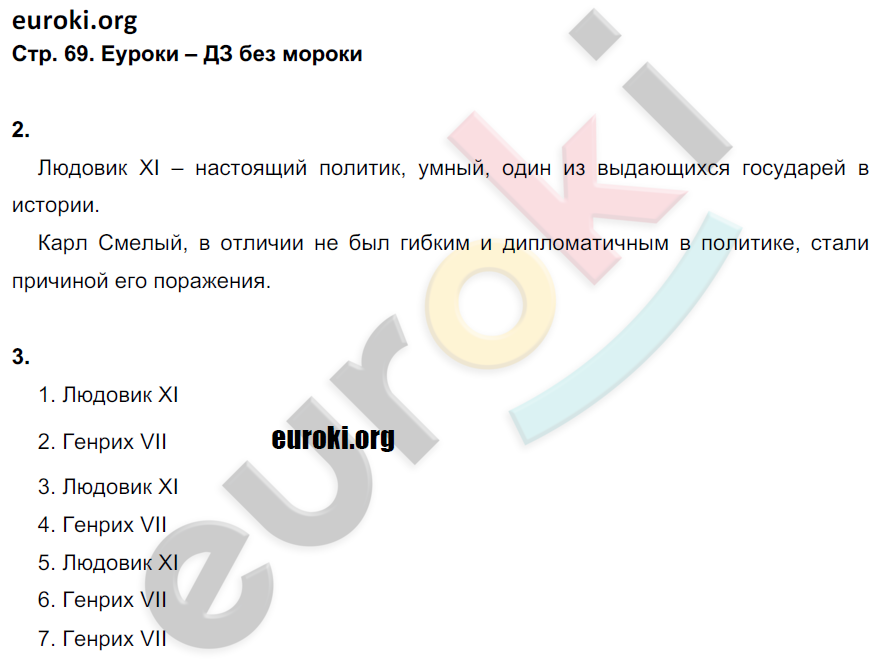 euroki.org
Стр. 69. Еуроки – ДЗ без мороки

2.

Людовик XI – настоящий политик, умный, один из выдающихся государей в истории.

Карл Смелый, в отличии не был гибким и дипломатичным в политике, стали причиной его поражения.

3.

1. Людовик XI

2. Генрих VII

euroki.org

3. Людовик XI

4. Генрих VII

5. Людовик XI

6. Генрих VII

7. Генрих VII

euroki